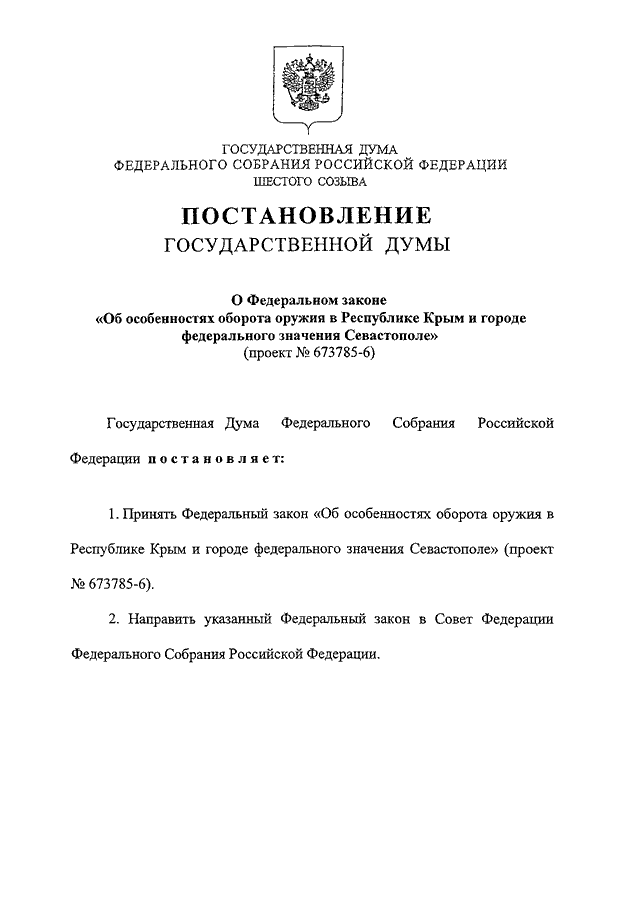 ГОСУДАРСТВЕННАЯ ДУМА
ФЕДЕРАЛЬНОГО СОБРАНИЯ РОССИЙСКОЙ ФЕДЕРАЦИИ
ШЕСТОГО СОЗЫВА

ПОСТАНОВЛЕНИЕ
ГОСУДАРСТВЕННОЙ ДУМЫ

О Федеральном законе
«Об особенностях оборота оружия в Республике Крым и городе федерального значения Севастополе»
(проект № 673785-6)

Государственная Дума Федерального Собрания Российской Федерации постановляет:

1. Принять Федеральный закон «Об особенностях оборота оружия в Республике Крым и городе федерального значения Севастополе» (проект № 673785-6).

2. Направить указанный Федеральный закон в Совет Федерации Федерального Собрания Российской Федерации.